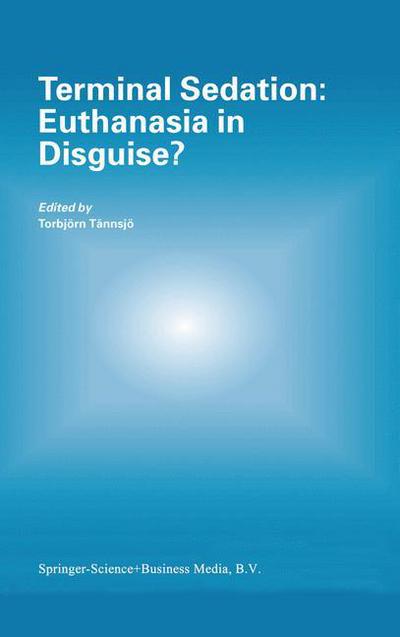 Terminal Sedation: Euthanasia in Disguise?

Edited by
Torbjörn Tännsjö

Springer-Science+Business Media, B.V.